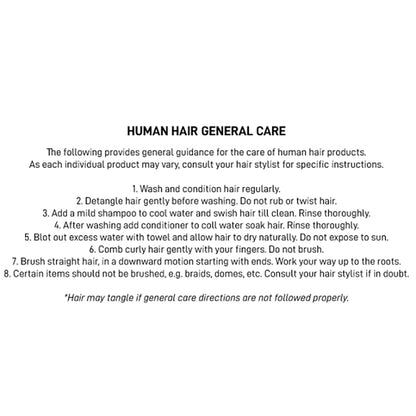 HUMAN HAIR GENERAL CARE

The following provides general guidance for the care of human hair products. As each individual product may vary, consult your hair stylist for specific instructions.

1. Wash and condition hair regularly.
2. Detangle hair gently before washing. Do not rub or twist hair.
3. Add a mild shampoo to cool water and swish hair till clean. Rinse thoroughly.
4. After washing add conditioner to coll water soak hair. Rinse thoroughly.
5. Blot out excess water with towel and allow hair to dry naturally. Do not expose to sun.
6. Comb curly hair gently with your fingers. Do not brush.
7. Brush straight hair, in a downward motion starting with ends. Work your way up to the roots.
8. Certain items should not be brushed, e.g. braids, domes, etc. Consult your hair stylist if in doubt.

*Hair may tangle if general care directions are not followed properly.